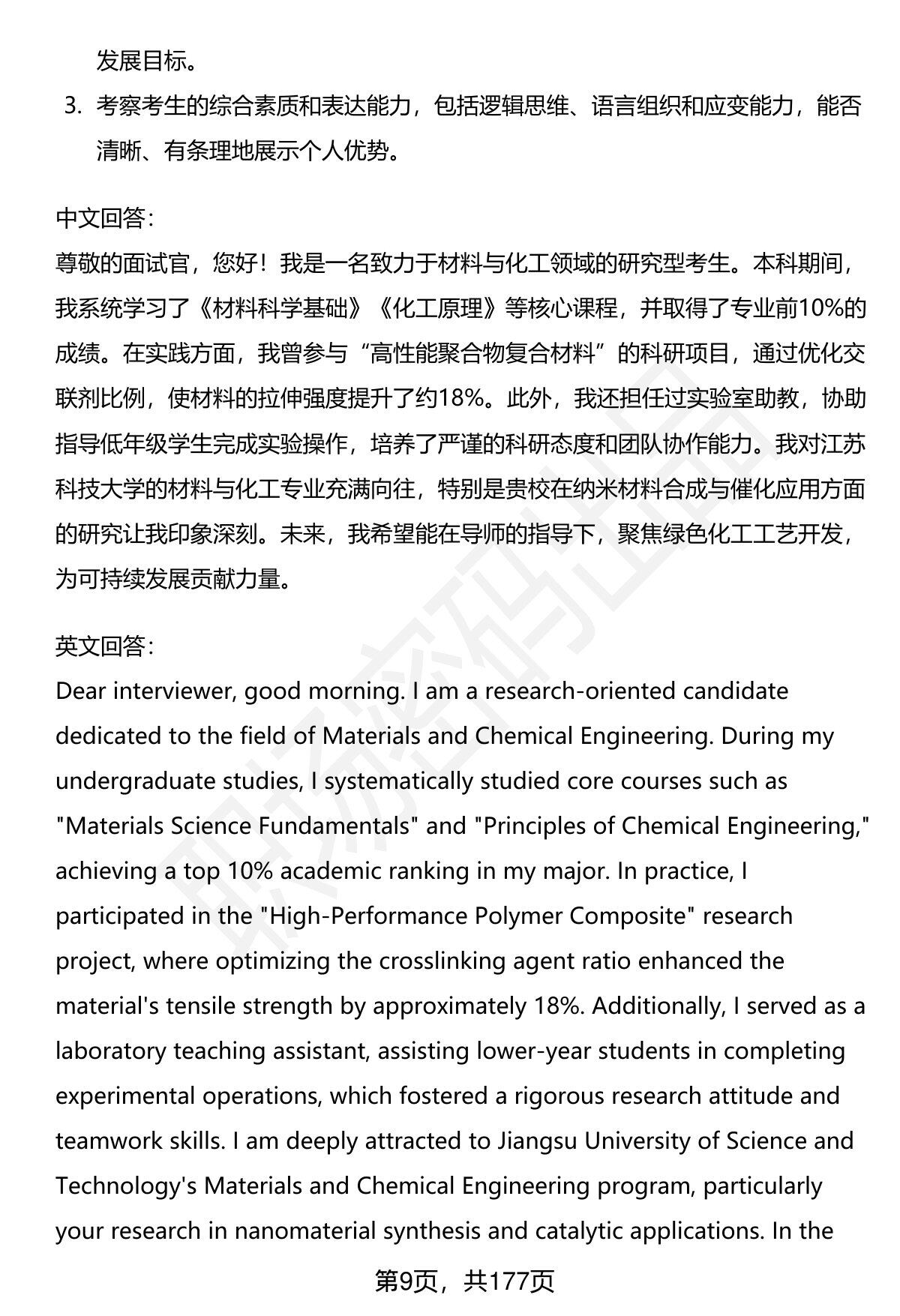 发展目标。

3. 考察考生的综合素质和表达能力，包括逻辑思维、语言组织和应变能力，能否清晰、有条理地展示个人优势。

中文回答：
尊敬的面试官，您好！我是一名致力于材料与化工领域的研究型考生。本科期间，我系统学习了《材料科学基础》《化工原理》等核心课程，并取得了专业前10%的成绩。在实践方面，我曾参与“高性能聚合物复合材料”的科研项目，通过优化交联剂比例，使材料的拉伸强度提升了约18%。此外，我还担任过实验室助教，协助指导低年级学生完成实验操作，培养了严谨的科研态度和团队协作能力。我对江苏科技大学的材料与化工专业充满向往，特别是贵校在纳米材料合成与催化应用方面的研究让我印象深刻。未来，我希望能在导师的指导下，聚焦绿色化工工艺开发，为可持续发展贡献力量。

英文回答：
Dear interviewer, good morning. I am a research-oriented candidate dedicated to the field of Materials and Chemical Engineering. During my undergraduate studies, I systematically studied core courses such as "Materials Science Fundamentals" and "Principles of Chemical Engineering," achieving a top 10% academic ranking in my major. In practice, I participated in the "High-Performance Polymer Composite" research project, where optimizing the crosslinking agent ratio enhanced the material's tensile strength by approximately 18%. Additionally, I served as a laboratory teaching assistant, assisting lower-year students in completing experimental operations, which fostered a rigorous research attitude and teamwork skills. I am deeply attracted to Jiangsu University of Science and Technology's Materials and Chemical Engineering program, particularly your research in nanomaterial synthesis and catalytic applications. In the

第9页，共177页

职场密码出品